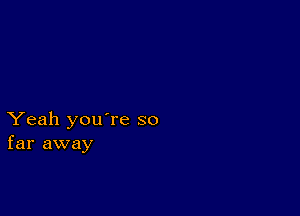 Yeah you´re so far away